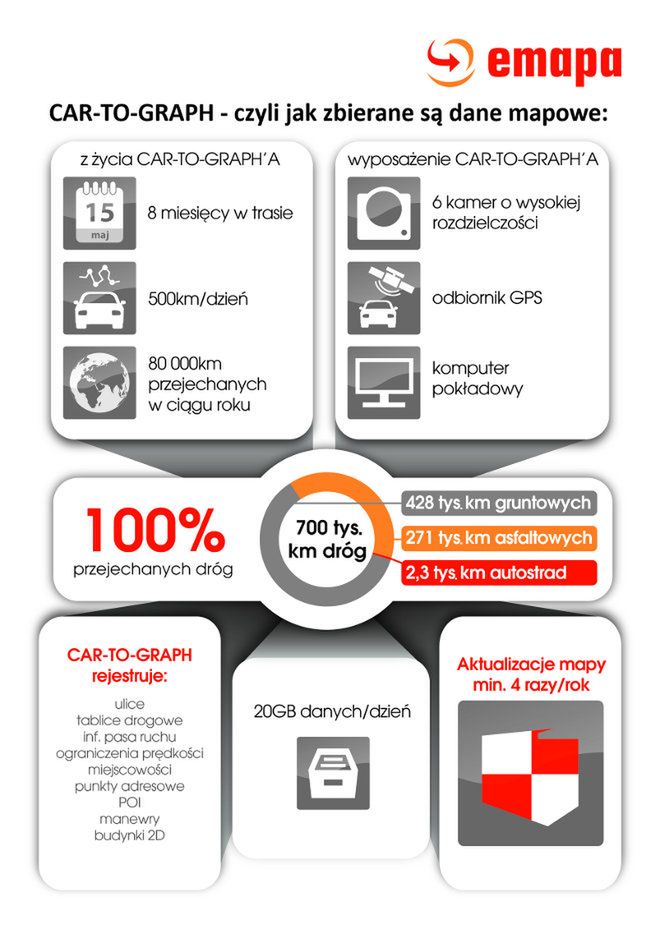 emapa

CAR-TO-GRAPH - czyli jak zbierane są dane mapowe:

z życia CAR-TO-GRAPH'A

15
maj

8 miesięcy w trasie

500km/dzień

80 000km przejechanych w ciągu roku

wyposażenie CAR-TO-GRAPH'A

6 kamer o wysokiej rozdzielczości

odbiornik GPS

komputer pokładowy

100%
przejechanych dróg

700 tys. km dróg

428 tys. km gruntowych
271 tys. km asfaltowych
2,3 tys. km autostrad

CAR-TO-GRAPH rejestruje:

ulice
tablice drogowe
inf. pasa ruchu
ograniczenia prędkości
miejscowości
punkty adresowe
POI
manewry
budynki 2D

20GB danych/dzień

Aktualizacje mapy min. 4 razy/rok